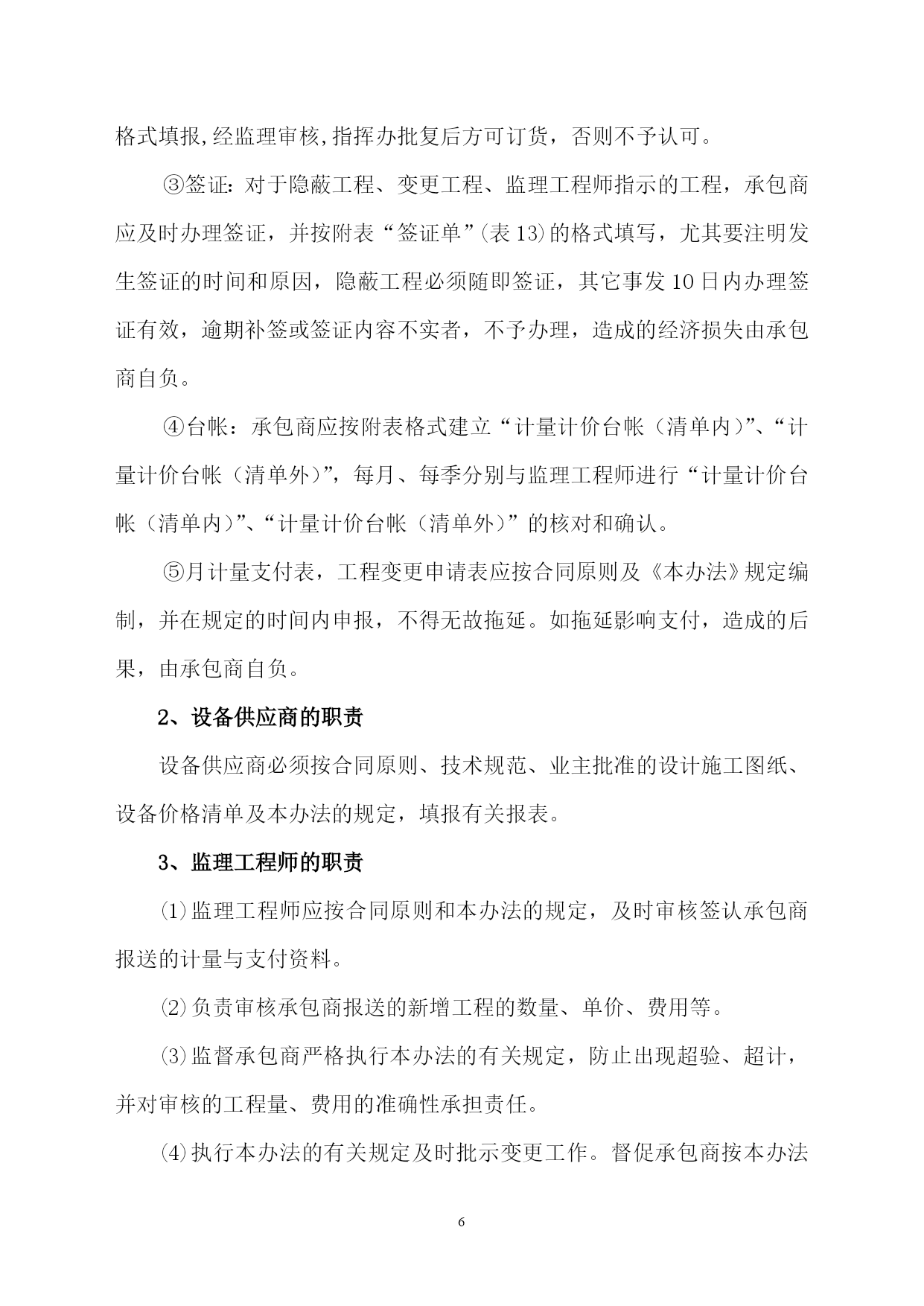 格式填报,经监理审核,指挥办批复后方可订货，否则不予认可。

③签证：对于隐蔽工程、变更工程、监理工程师指示的工程，承包商应及时办理签证，并按附表“签证单”(表13)的格式填写，尤其要注明发生签证的时间和原因，隐蔽工程必须随即签证，其它事发10日内办理签证有效，逾期补签或签证内容不实者，不予办理，造成的经济损失由承包商自负。

④台帐：承包商应按附表格式建立“计量计价台帐（清单内）”、“计量计价台帐（清单外）”，每月、每季分别与监理工程师进行“计量计价台帐（清单内）”、“计量计价台帐（清单外）”的核对和确认。

⑤月计量支付表，工程变更申请表应按合同原则及《本办法》规定编制，并在规定的时间内申报，不得无故拖延。如拖延影响支付，造成的后果，由承包商自负。

2、设备供应商的职责

设备供应商必须按合同原则、技术规范、业主批准的设计施工图纸、设备价格清单及本办法的规定，填报有关报表。

3、监理工程师的职责

⑴监理工程师应按合同原则和本办法的规定，及时审核签认承包商报送的计量与支付资料。

⑵负责审核承包商报送的新增工程的数量、单价、费用等。

⑶监督承包商严格执行本办法的有关规定，防止出现超验、超计，并对审核的工程量、费用的准确性承担责任。

⑷执行本办法的有关规定及时批示变更工作。督促承包商按本办法

6